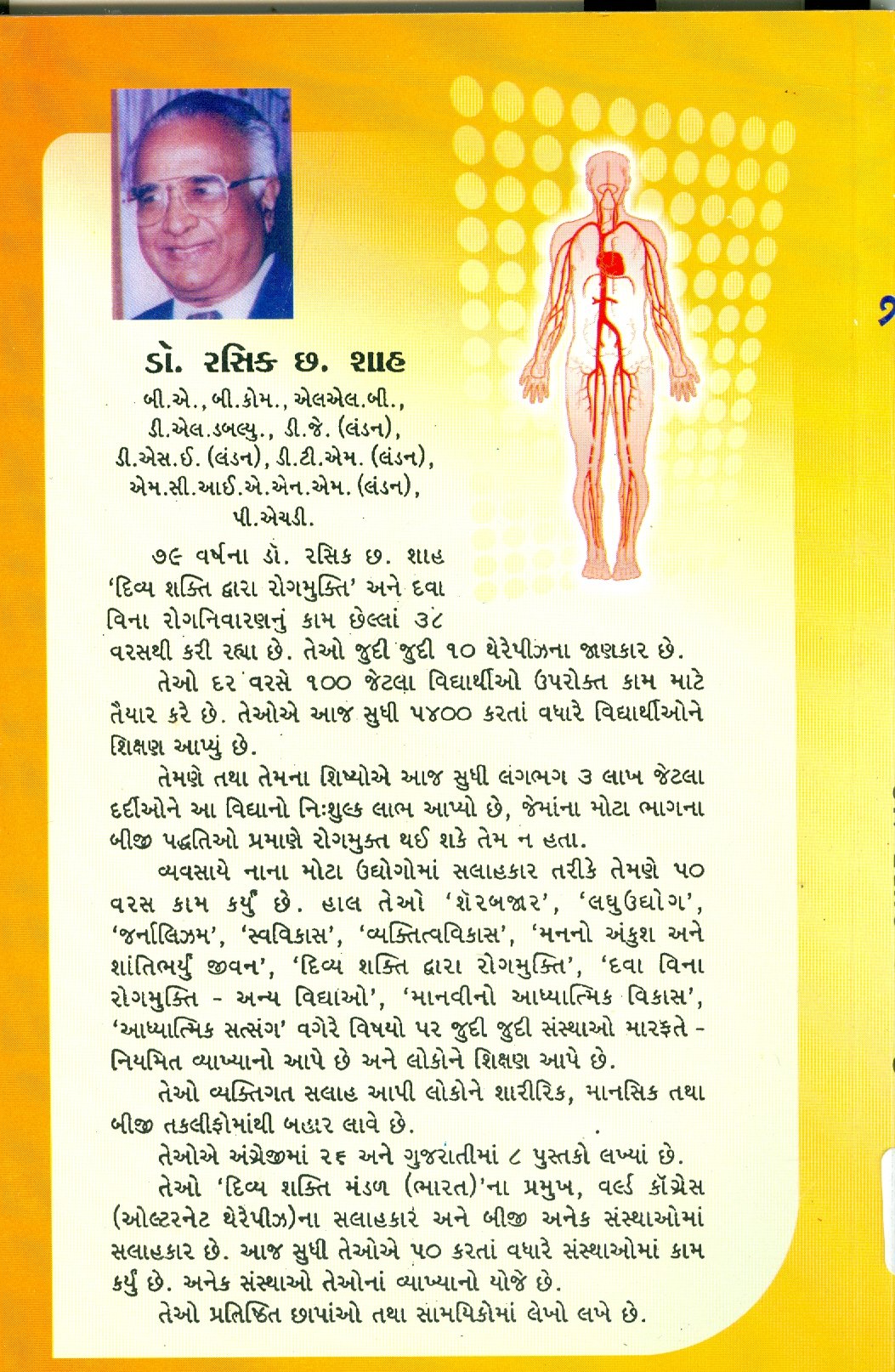 ડૉ. રસિક છ. શાહ

બી.એ., બી.કોમ., એલએલ.બી., ડી.એલ.ડબલ્યુ., ડી.જે. (લંડન), ડી.એસ.ઈ. (લંડન), ડી.ટી.એમ. (લંડન), એમ.સી.આઈ.એ.એન.એમ. (લંડન), પી.એચડી.

૭૯ વર્ષના ડૉ. રસિક છ. શાહ 'દિવ્ય શક્તિ દ્વારા રોગમુક્તિ' અને દવા વિના રોગનિવારણનું કામ છેલ્લાં ૩૮ વરસથી કરી રહ્યા છે. તેઓ જુદી જુદી ૧૦ થેરેપીઝના જાણકાર છે.

તેઓ દર વરસે ૧૦૦ જેટલા વિદ્યાર્થીઓ ઉપરોક્ત કામ માટે તૈયાર કરે છે. તેઓએ આજ સુધી ૫૪૦૦ કરતાં વધારે વિદ્યાર્થીઓને શિક્ષણ આપ્યું છે.

તેમણે તથા તેમના શિષ્યોએ આજ સુધી લગભગ ૩ લાખ જેટલા દર્દીઓને આ વિદ્યાનો નિઃશુલ્ક લાભ આપ્યો છે, જેમાંના મોટા ભાગના બીજી પદ્ધતિઓ પ્રમાણે રોગમુક્ત થઈ શકે તેમ ન હતા.

વ્યવસાયે નાના મોટા ઉદ્યોગોમાં સલાહકાર તરીકે તેમણે ૫૦ વરસ કામ કર્યું છે. હાલ તેઓ 'શૅરબજાર', 'લઘુઉદ્યોગ', 'જર્નાલિઝમ', 'સ્વવિકાસ', 'વ્યક્તિત્વવિકાસ', 'મનનો અંકુશ અને શાંતિભર્યું જીવન', 'દિવ્ય શક્તિ દ્વારા રોગમુક્તિ', 'દવા વિના રોગમુક્તિ - અન્ય વિદ્યાઓ', 'માનવીનો આધ્યાત્મિક વિકાસ', 'આધ્યાત્મિક સત્સંગ' વગેરે વિષયો પર જુદી જુદી સંસ્થાઓ મારફતે - નિયમિત વ્યાખ્યાનો આપે છે અને લોકોને શિક્ષણ આપે છે.

તેઓ વ્યક્તિગત સલાહ આપી લોકોને શારીરિક, માનસિક તથા બીજી તકલીફોમાંથી બહાર લાવે છે.

તેઓએ અંગ્રેજીમાં ૨૬ અને ગુજરાતીમાં ૮ પુસ્તકો લખ્યાં છે.

તેઓ 'દિવ્ય શક્તિ મંડળ (ભારત)'ના પ્રમુખ, વર્લ્ડ કૉંગ્રેસ (ઓલ્ટરનેટ થેરેપીઝ)ના સલાહકાર અને બીજી અનેક સંસ્થાઓમાં સલાહકાર છે. આજ સુધી તેઓએ ૫૦ કરતાં વધારે સંસ્થાઓમાં કામ કર્યું છે. અનેક સંસ્થાઓ તેઓનાં વ્યાખ્યાનો યોજે છે.

તેઓ પ્રતિષ્ઠિત છાપાંઓ તથા સામયિકોમાં લેખો લખે છે.